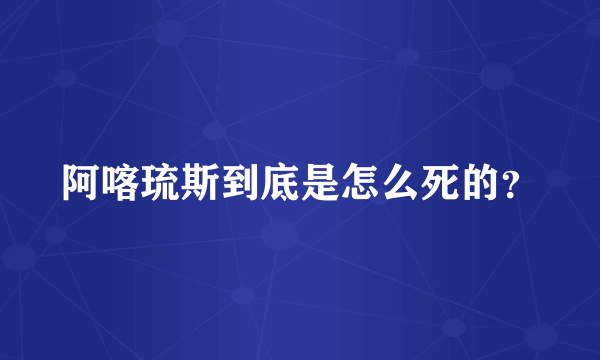 阿喀琉斯到底是怎么死的？